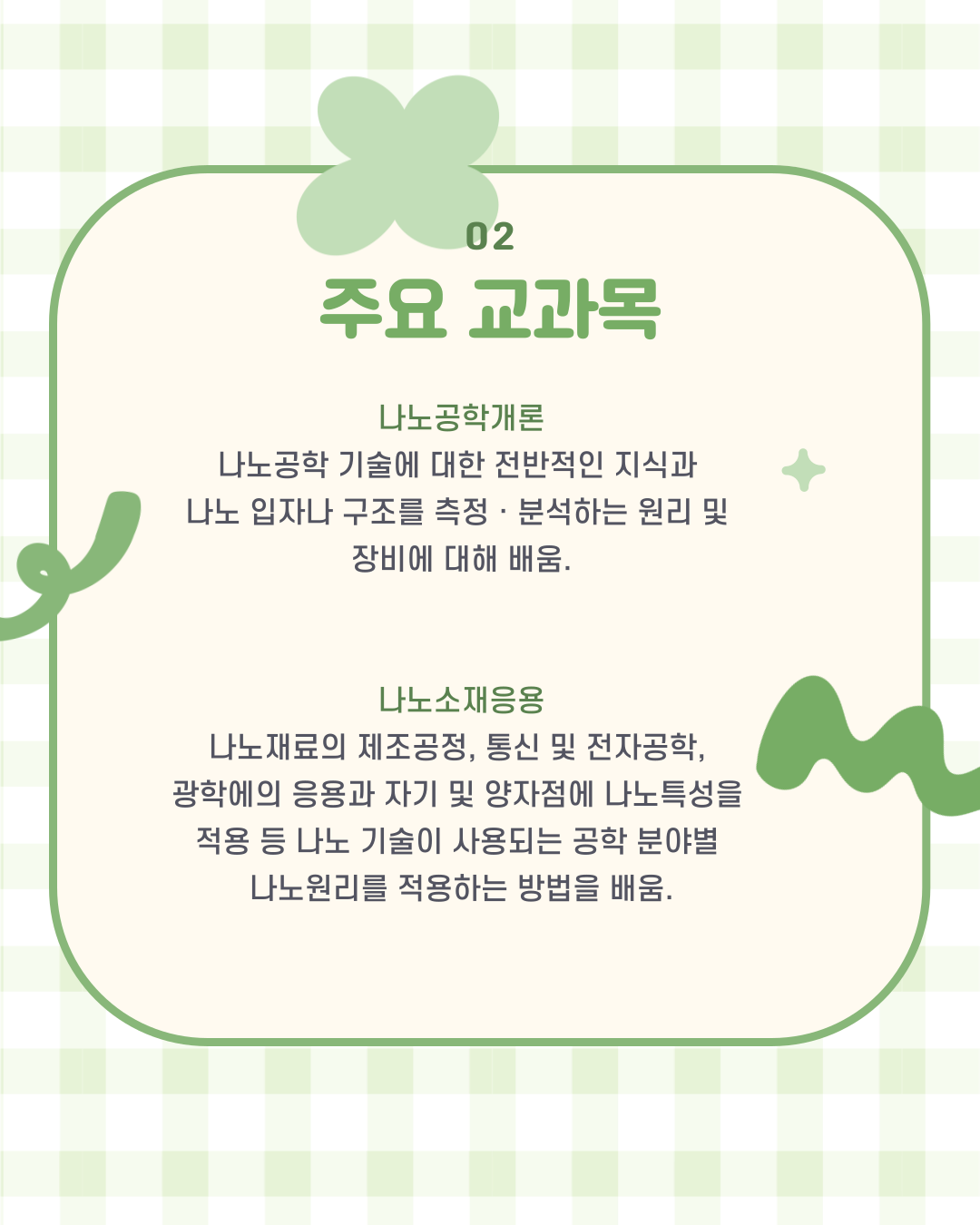 02
주요 교과목

나노공학개론
나노공학 기술에 대한 전반적인 지식과 나노 입자나 구조를 측정 · 분석하는 원리 및 장비에 대해 배움.

나노소재응용
나노재료의 제조공정, 통신 및 전자공학, 광학에의 응용과 자기 및 양자점에 나노특성을 적용 등 나노 기술이 사용되는 공학 분야별 나노원리를 적용하는 방법을 배움.